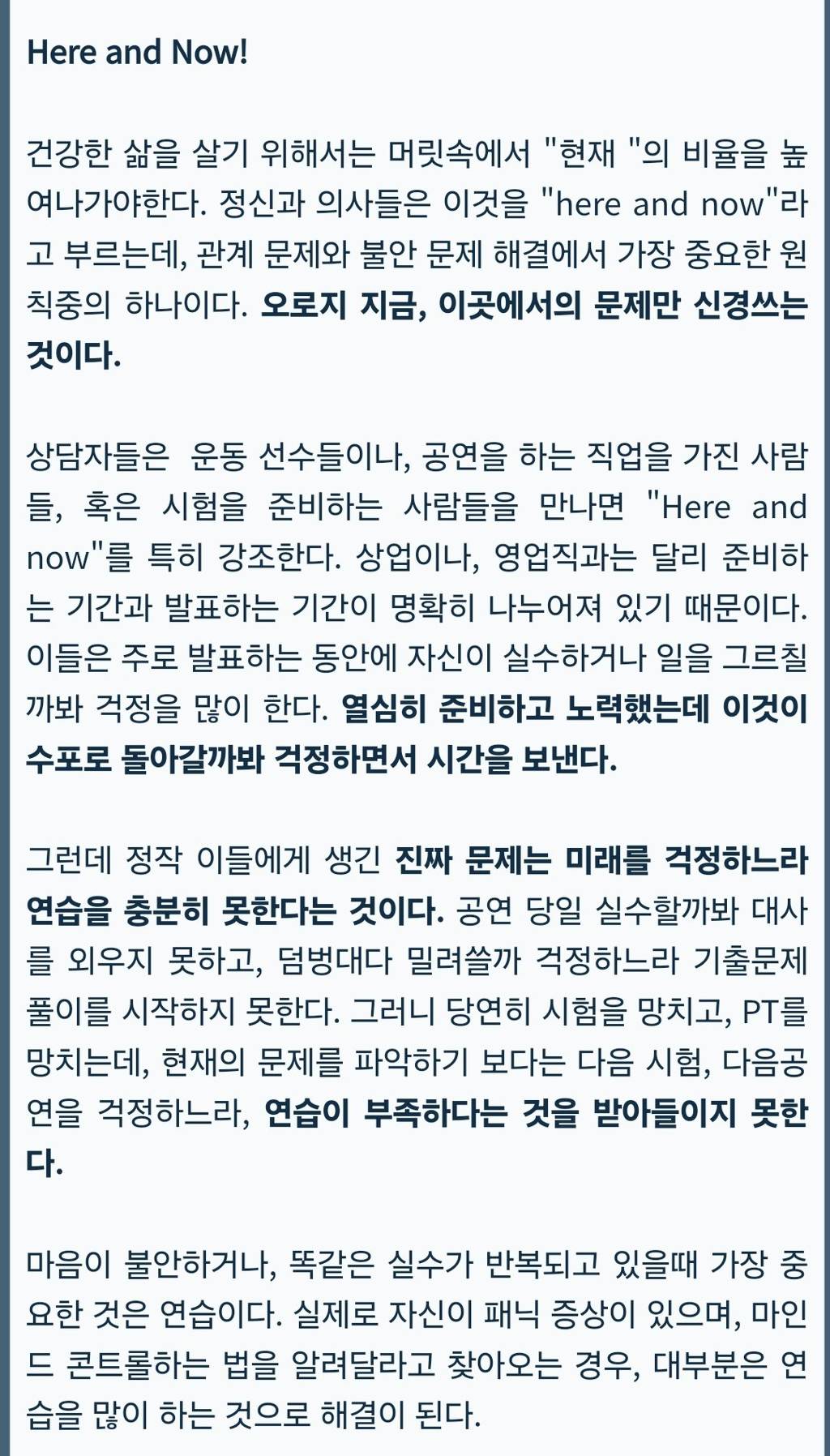 Here and Now!

건강한 삶을 살기 위해서는 머릿속에서 "현재 "의 비율을 높여나가야한다. 정신과 의사들은 이것을 "here and now"라고 부르는데, 관계 문제와 불안 문제 해결에서 가장 중요한 원칙중의 하나이다. 오로지 지금, 이곳에서의 문제만 신경쓰는 것이다.

상담자들은  운동 선수들이나, 공연을 하는 직업을 가진 사람들, 혹은 시험을 준비하는 사람들을 만나면 "Here and now"를 특히 강조한다. 상업이나, 영업직과는 달리 준비하는 기간과 발표하는 기간이 명확히 나누어져 있기 때문이다. 이들은 주로 발표하는 동안에 자신이 실수하거나 일을 그르칠까봐 걱정을 많이 한다. 열심히 준비하고 노력했는데 이것이 수포로 돌아갈까봐 걱정하면서 시간을 보낸다.

그런데 정작 이들에게 생긴 진짜 문제는 미래를 걱정하느라 연습을 충분히 못한다는 것이다. 공연 당일 실수할까봐 대사를 외우지 못하고, 덤벙대다 밀려쓸까 걱정하느라 기출문제 풀이를 시작하지 못한다. 그러니 당연히 시험을 망치고, PT를 망치는데, 현재의 문제를 파악하기 보다는 다음 시험, 다음공연을 걱정하느라, 연습이 부족하다는 것을 받아들이지 못한다.

마음이 불안하거나, 똑같은 실수가 반복되고 있을때 가장 중요한 것은 연습이다. 실제로 자신이 패닉 증상이 있으며, 마인드 콘트롤하는 법을 알려달라고 찾아오는 경우, 대부분은 연습을 많이 하는 것으로 해결이 된다.